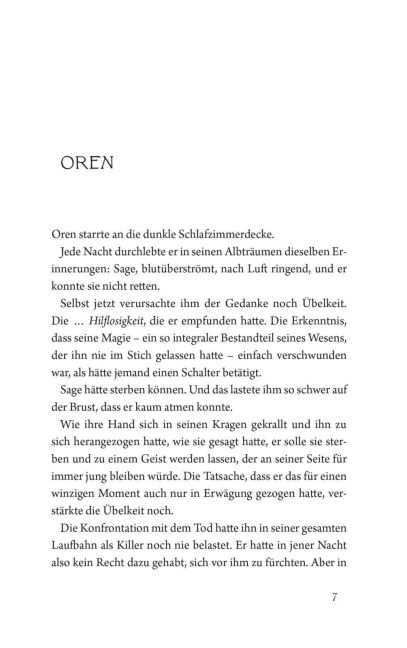 OREN

Oren starrte an die dunkle Schlafzimmerdecke.

Jede Nacht durchlebte er in seinen Albträumen dieselben Erinnerungen: Sage, blutüberströmt, nach Luft ringend, und er konnte sie nicht retten.

Selbst jetzt verursachte ihm der Gedanke noch Übelkeit. Die … Hilflosigkeit, die er empfunden hatte. Die Erkenntnis, dass seine Magie – ein so integraler Bestandteil seines Wesens, der ihn nie im Stich gelassen hatte – einfach verschwunden war, als hätte jemand einen Schalter betätigt.

Sage hätte sterben können. Und das lastete ihm so schwer auf der Brust, dass er kaum atmen konnte.

Wie ihre Hand sich in seinen Kragen gekrallt und ihn zu sich herangezogen hatte, wie sie gesagt hatte, er solle sie sterben und zu einem Geist werden lassen, der an seiner Seite für immer jung bleiben würde. Die Tatsache, dass er das für einen winzigen Moment auch nur in Erwägung gezogen hatte, verstärkte die Übelkeit noch.

Die Konfrontation mit dem Tod hatte ihn in seiner gesamten Laufbahn als Killer noch nie belastet. Er hatte in jener Nacht also kein Recht dazu gehabt, sich vor ihm zu fürchten. Aber in

7